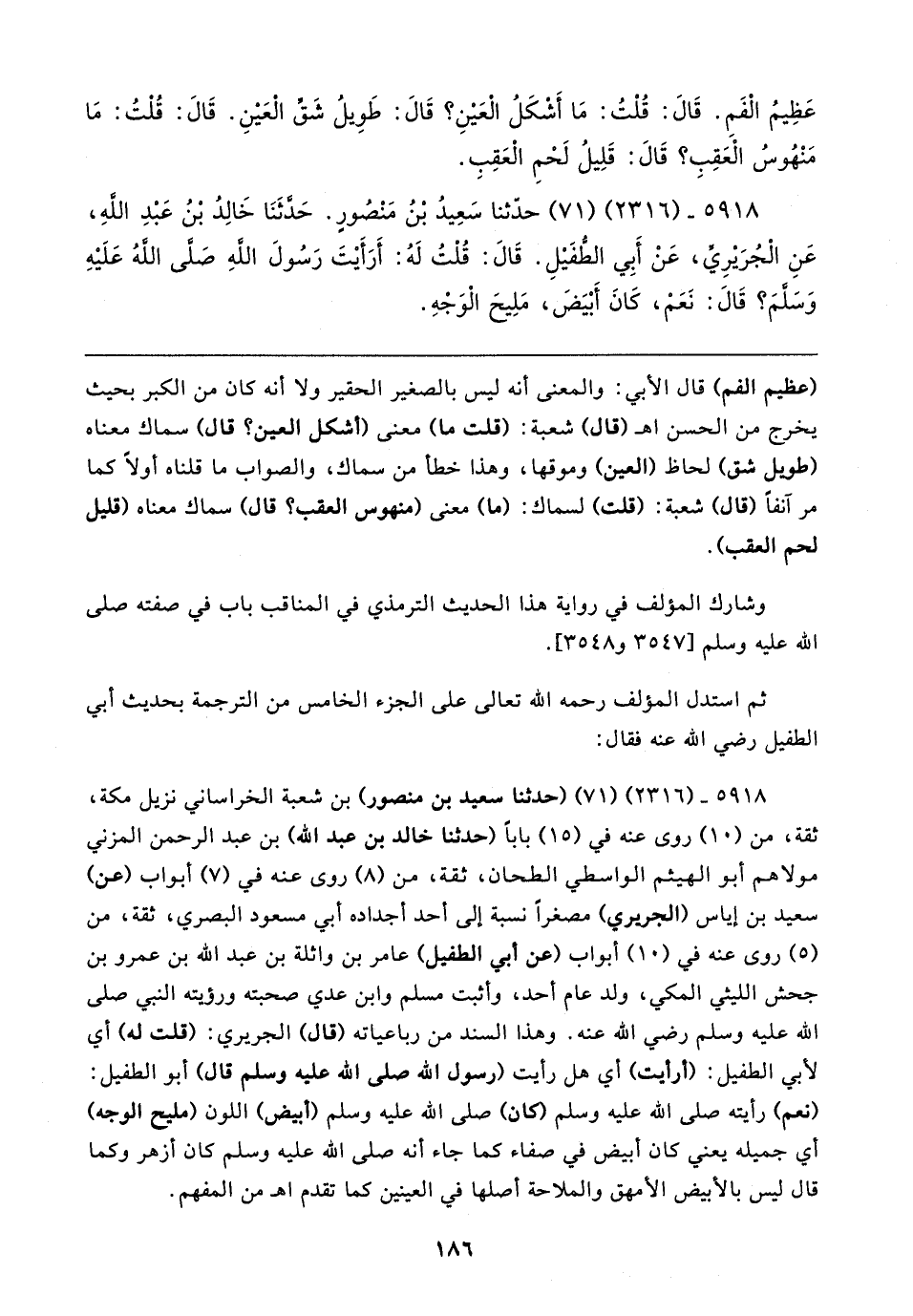 عَظِيمُ الْفَمِ. قَالَ: قُلْتُ: مَا أَشْكَلُ الْعَيْنِ؟ قَالَ: طَوِيلُ شَقِّ الْعَيْنِ. قَالَ: قُلْتُ: مَا مَنْهُوسُ الْعَقِبِ؟ قَالَ: قَلِيلُ لَحْمِ الْعَقِبِ.

٥٩١٨ ـ (٢٣١٦) (٧١) حدّثنا سَعِيدُ بْنُ مَنْصُورٍ. حَدَّثَنَا خَالِدُ بْنُ عَبْدِ اللَّهِ، عَنِ الْجُرَيْرِيِّ، عَنْ أَبِي الطُّفَيْلِ. قَالَ: قُلْتُ لَهُ: أَرَأَيْتَ رَسُولَ اللَّهِ صَلَّى اللَّهُ عَلَيْهِ وَسَلَّمَ؟ قَالَ: نَعَمْ، كَانَ أَبْيَضَ، مَلِيحَ الْوَجْهِ.

(عظيم الفم) قال الأبي: والمعنى أنه ليس بالصغير الحقير ولا أنه كان من الكبر بحيث يخرج من الحسن اهـ (قال) شعبة: (قلت ما) معنى (أشكل العين؟ قال) سماك معناه (طويل شق) لحاظ (العين) وموقها، وهذا خطأ من سماك، والصواب ما قلناه أولاً كما مر آنفاً (قال) شعبة: (قلت) لسماك: (ما) معنى (منهوس العقب؟ قال) سماك معناه (قليل لحم العقب).

وشارك المؤلف في رواية هذا الحديث الترمذي في المناقب باب في صفته صلى الله عليه وسلم [٣٥٤٧ و٣٥٤٨].

ثم استدل المؤلف رحمه الله تعالى على الجزء الخامس من الترجمة بحديث أبي الطفيل رضي الله عنه فقال:

٥٩١٨ ـ (٢٣١٦) (٧١) (حدثنا سعيد بن منصور) بن شعبة الخراساني نزيل مكة، ثقة، من (١٠) روى عنه في (١٥) باباً (حدثنا خالد بن عبد الله) بن عبد الرحمن المزني مولاهم أبو الهيثم الواسطي الطحان، ثقة، من (٨) روى عنه في (٧) أبواب (عن) سعيد بن إياس (الجريري) مصغراً نسبة إلى أحد أجداده أبي مسعود البصري، ثقة، من (٥) روى عنه في (١٠) أبواب (عن أبي الطفيل) عامر بن واثلة بن عبد الله بن عمرو بن جحش الليثي المكي، ولد عام أحد، وأثبت مسلم وابن عدي صحبته ورؤيته النبي صلى الله عليه وسلم رضي الله عنه. وهذا السند من رباعياته (قال) الجريري: (قلت له) أي لأبي الطفيل: (أرأيت) أي هل رأيت (رسول الله صلى الله عليه وسلم قال) أبو الطفيل: (نعم) رأيته صلى الله عليه وسلم (كان) صلى الله عليه وسلم (أبيض) اللون (مليح الوجه) أي جميله يعني كان أبيض في صفاء كما جاء أنه صلى الله عليه وسلم كان أزهر وكما قال ليس بالأبيض الأمهق والملاحة أصلها في العينين كما تقدم اهـ من المفهم.

١٨٦